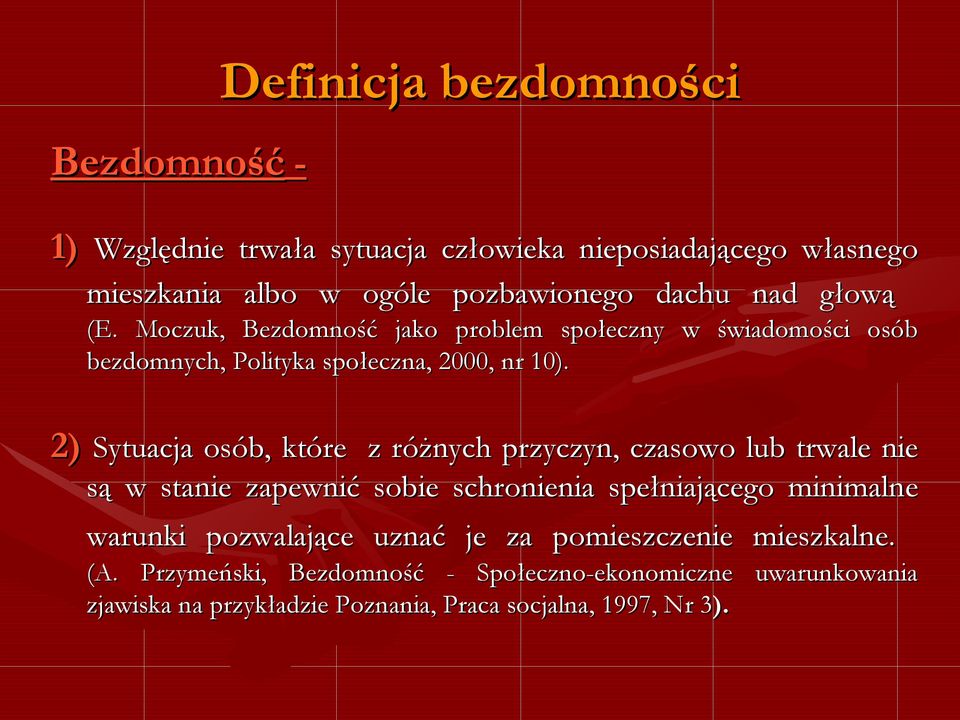 Definicja bezdomności

Bezdomność -

1) Względnie trwała sytuacja człowieka nieposiadającego własnego mieszkania albo w ogóle pozbawionego dachu nad głową (E. Moczuk, Bezdomność jako problem społeczny w świadomości osób bezdomnych, Polityka społeczna, 2000, nr 10).

2) Sytuacja osób, które z różnych przyczyn, czasowo lub trwale nie są w stanie zapewnić sobie schronienia spełniającego minimalne warunki pozwalające uznać je za pomieszczenie mieszkalne. (A. Przymeński, Bezdomność - Społeczno-ekonomiczne uwarunkowania zjawiska na przykładzie Poznania, Praca socjalna, 1997, Nr 3).